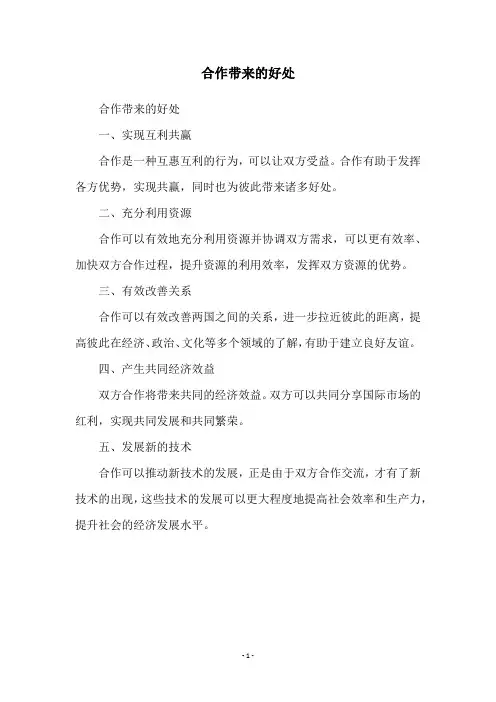 合作带来的好处

合作带来的好处

一、实现互利共赢

合作是一种互惠互利的行为，可以让双方受益。合作有助于发挥各方优势，实现共赢，同时也为彼此带来诸多好处。

二、充分利用资源

合作可以有效地充分利用资源并协调双方需求，可以更有效率、加快双方合作过程，提升资源的利用效率，发挥双方资源的优势。

三、有效改善关系

合作可以有效改善两国之间的关系，进一步拉近彼此的距离，提高彼此在经济、政治、文化等多个领域的了解，有助于建立良好友谊。

四、产生共同经济效益

双方合作将带来共同的经济效益。双方可以共同分享国际市场的红利，实现共同发展和共同繁荣。

五、发展新的技术

合作可以推动新技术的发展，正是由于双方合作交流，才有了新技术的出现，这些技术的发展可以更大程度地提高社会效率和生产力，提升社会的经济发展水平。

- 1 -